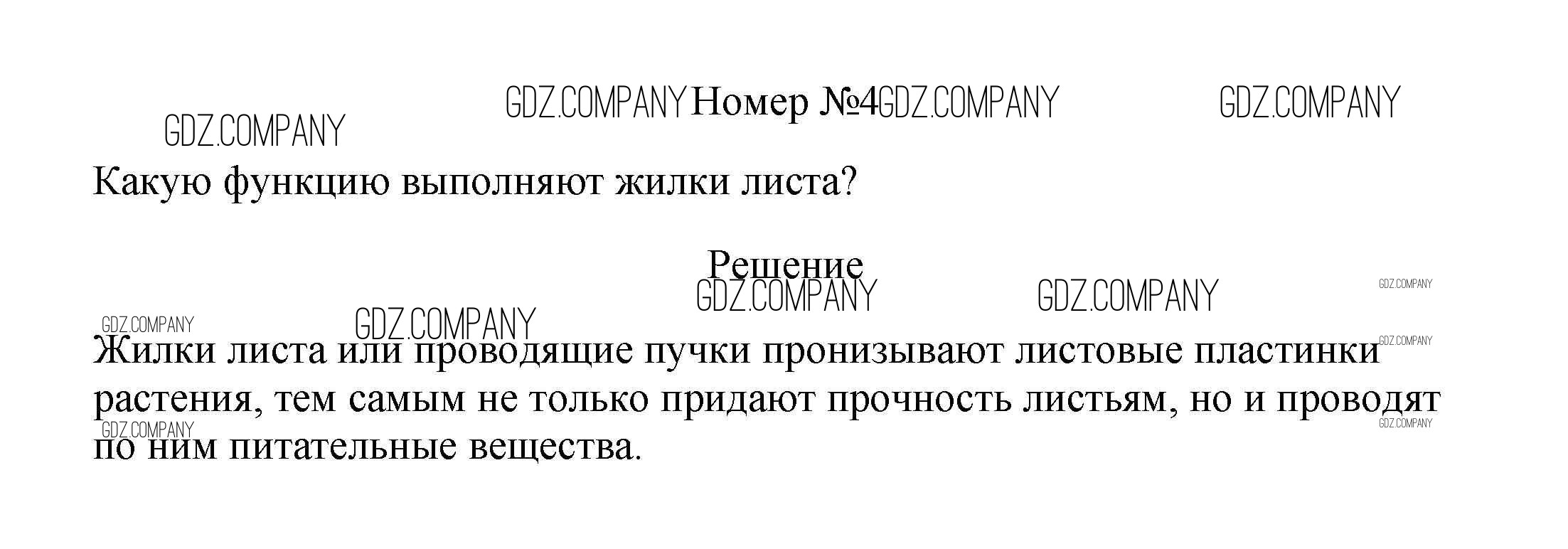 Номер №4

Какую функцию выполняют жилки листа?

Решение

Жилки листа или проводящие пучки пронизывают листовые пластинки растения, тем самым не только придают прочность листьям, но и проводят по ним питательные вещества.

GDZ.COMPANY